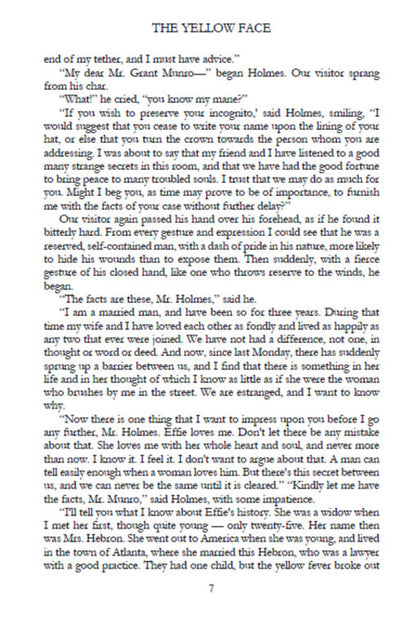 THE YELLOW FACE

end of my tether, and I must have advice."

"My dear Mr. Grant Munro—" began Holmes. Our visitor sprang from his char.

"What!" he cried, "you know my mane?"

"If you wish to preserve your incognito,' said Holmes, smiling, "I would suggest that you cease to write your name upon the lining of your hat, or else that you turn the crown towards the person whom you are addressing. I was about to say that my friend and I have listened to a good many strange secrets in this room, and that we have had the good fortune to bring peace to many troubled souls. I trust that we may do as much for you. Might I beg you, as time may prove to be of importance, to furnish me with the facts of your case without further delay?"

Our visitor again passed his hand over his forehead, as if he found it bitterly hard. From every gesture and expression I could see that he was a reserved, self-contained man, with a dash of pride in his nature, more likely to hide his wounds than to expose them. Then suddenly, with a fierce gesture of his closed hand, like one who throws reserve to the winds, he began.

"The facts are these, Mr. Holmes," said he.

"I am a married man, and have been so for three years. During that time my wife and I have loved each other as fondly and lived as happily as any two that ever were joined. We have not had a difference, not one, in thought or word or deed. And now, since last Monday, there has suddenly sprung up a barrier between us, and I find that there is something in her life and in her thought of which I know as little as if she were the woman who brushes by me in the street. We are estranged, and I want to know why.

"Now there is one thing that I want to impress upon you before I go any further, Mr. Holmes. Effie loves me. Don't let there be any mistake about that. She loves me with her whole heart and soul, and never more than now. I know it. I feel it. I don't want to argue about that. A man can tell easily enough when a woman loves him. But there's this secret between us, and we can never be the same until it is cleared." "Kindly let me have the facts, Mr. Munro," said Holmes, with some impatience.

"I'll tell you what I know about Effie's history. She was a widow when I met her first, though quite young — only twenty-five. Her name then was Mrs. Hebron. She went out to America when she was young, and lived in the town of Atlanta, where she married this Hebron, who was a lawyer with a good practice. They had one child, but the yellow fever broke out

7